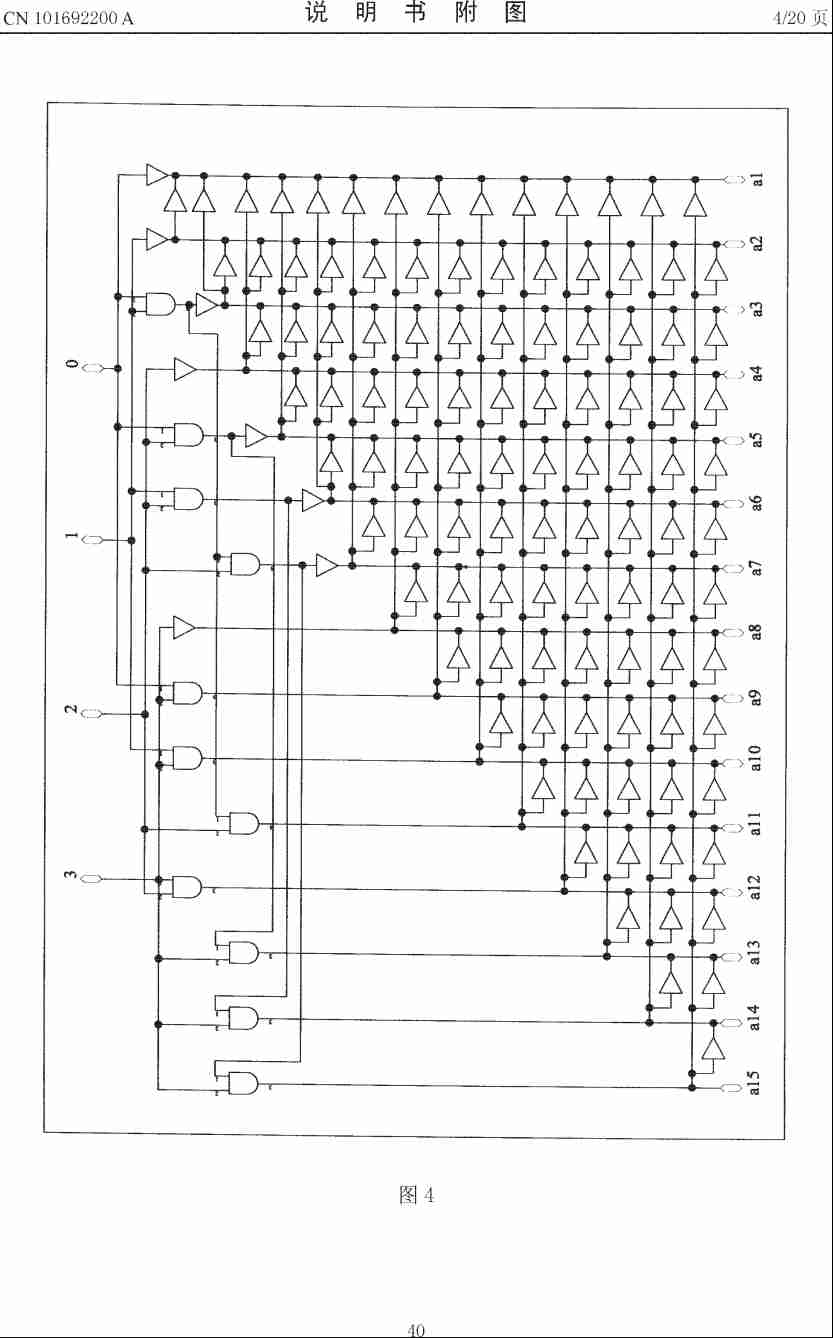 CN 101692200 A

说 明 书 附 图

4/20 页

0
1
2
3

a1
a2
a3
a4
a5
a6
a7
a8
a9
a10
a11
a12
a13
a14
a15

图 4

40